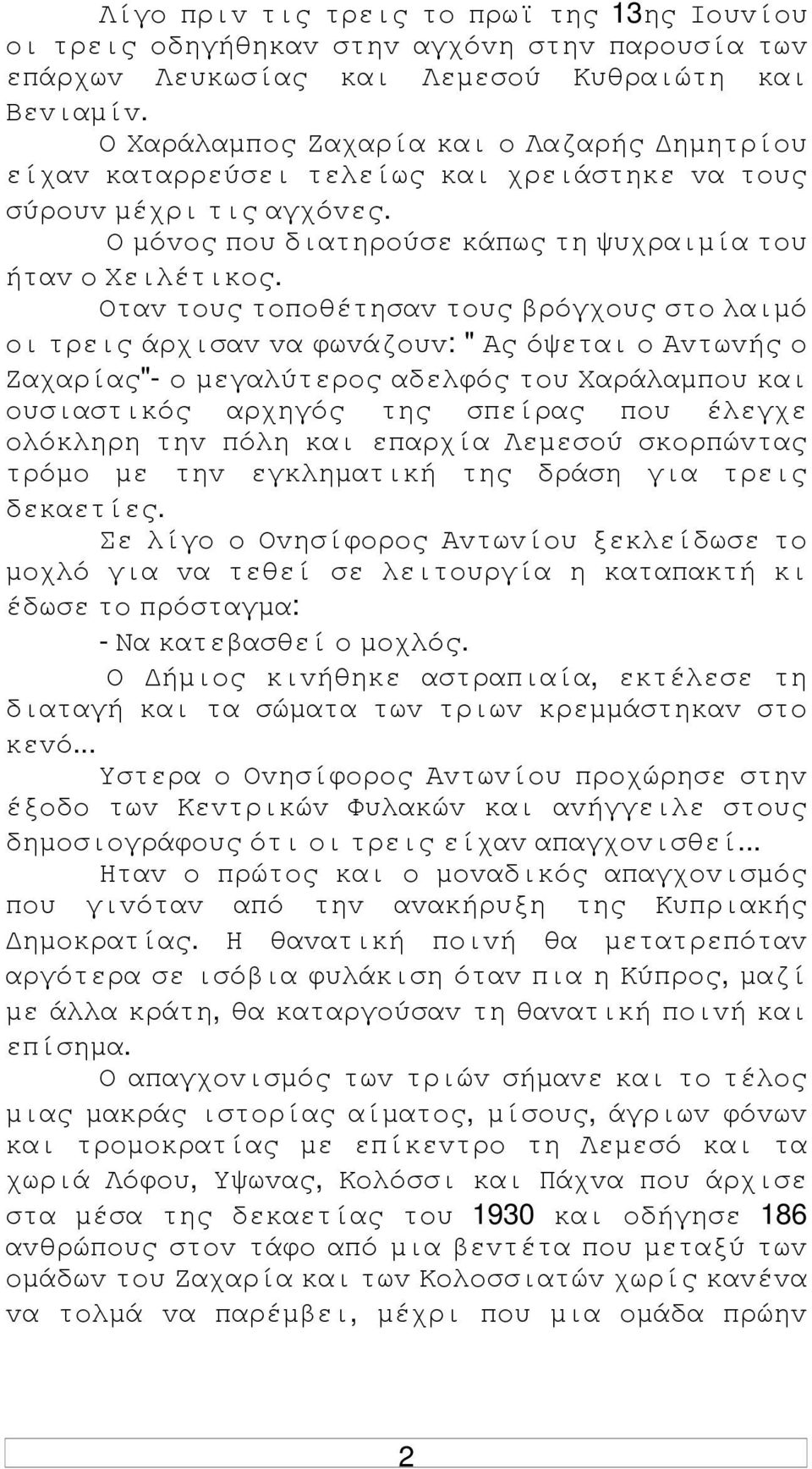 Λίγο πριν τις τρεις το πρωϊ της 13ης Ιουνίου οι τρεις οδηγήθηκαν στην αγχόνη στην παρουσία των επάρχων Λευκωσίας και Λεμεσού Κυθραιώτη και Βενιαμίν.

Ο Χαράλαμπος Ζαχαρία και ο Λαζαρής Δημητρίου είχαν καταρρεύσει τελείως και χρειάστηκε να τους σύρουν μέχρι τις αγχόνες.

Ο μόνος που διατηρούσε κάπως τη ψυχραιμία του ήταν ο Χειλέτικος.

Οταν τους τοποθέτησαν τους βρόγχους στο λαιμό οι τρεις άρχισαν να φωνάζουν: " Ας όψεται ο Αντωνής ο Ζαχαρίας"- ο μεγαλύτερος αδελφός του Χαράλαμπου και ουσιαστικός αρχηγός της σπείρας που έλεγχε ολόκληρη την πόλη και επαρχία Λεμεσού σκορπώντας τρόμο με την εγκληματική της δράση για τρεις δεκαετίες.

Σε λίγο ο Ονησίφορος Αντωνίου ξεκλείδωσε το μοχλό για να τεθεί σε λειτουργία η καταπακτή κι έδωσε το πρόσταγμα:

- Να κατεβασθεί ο μοχλός.

Ο Δήμιος κινήθηκε αστραπιαία, εκτέλεσε τη διαταγή και τα σώματα των τριων κρεμμάστηκαν στο κενό...

Υστερα ο Ονησίφορος Αντωνίου προχώρησε στην έξοδο των Κεντρικών Φυλακών και ανήγγειλε στους δημοσιογράφους ότι οι τρεις είχαν απαγχονισθεί...

Ηταν ο πρώτος και ο μοναδικός απαγχονισμός που γινόταν από την ανακήρυξη της Κυπριακής Δημοκρατίας. Η θανατική ποινή θα μετατρεπόταν αργότερα σε ισόβια φυλάκιση όταν πια η Κύπρος, μαζί με άλλα κράτη, θα καταργούσαν τη θανατική ποινή και επίσημα.

Ο απαγχονισμός των τριών σήμανε και το τέλος μιας μακράς ιστορίας αίματος, μίσους, άγριων φόνων και τρομοκρατίας με επίκεντρο τη Λεμεσό και τα χωριά Λόφου, Υψωνας, Κολόσσι και Πάχνα που άρχισε στα μέσα της δεκαετίας του 1930 και οδήγησε 186 ανθρώπους στον τάφο από μια βεντέτα που μεταξύ των ομάδων του Ζαχαρία και των Κολοσσιατών χωρίς κανένα να τολμά να παρέμβει, μέχρι που μια ομάδα πρώην

2